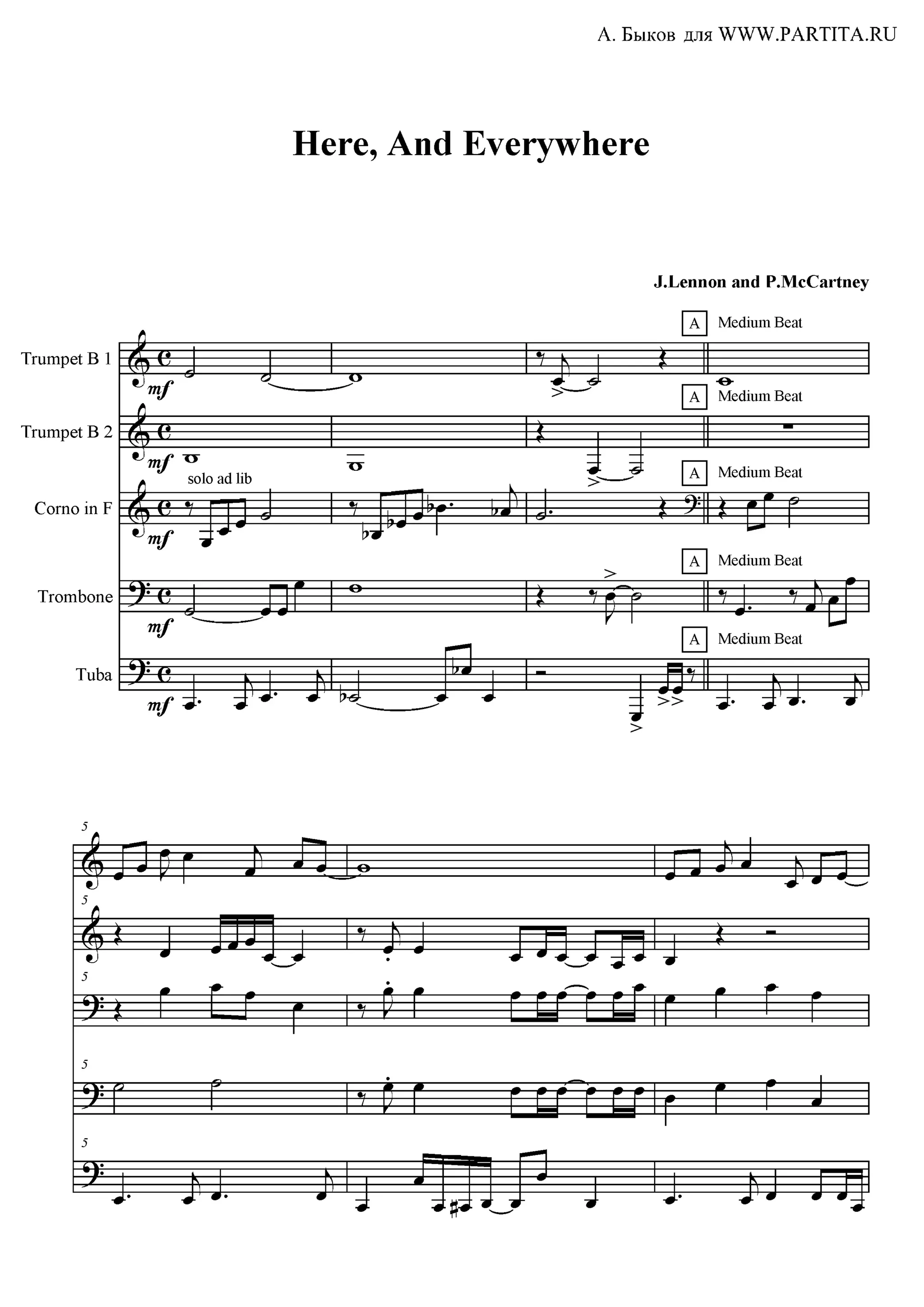 А. Быков для WWW.PARTITA.RU

Here, And Everywhere

J.Lennon and P.McCartney

A Medium Beat

Trumpet B 1

mf

A Medium Beat

Trumpet B 2

mf

solo ad lib

A Medium Beat

Corno in F

mf

A Medium Beat

Trombone

mf

A Medium Beat

Tuba

mf

5

5

5

5

5